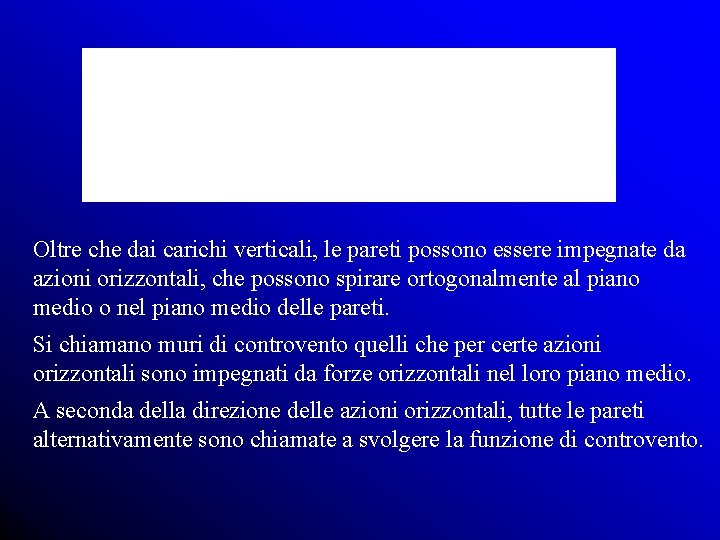 Oltre che dai carichi verticali, le pareti possono essere impegnate da azioni orizzontali, che possono spirare ortogonalmente al piano medio o nel piano medio delle pareti.

Si chiamano muri di controvento quelli che per certe azioni orizzontali sono impegnati da forze orizzontali nel loro piano medio.

A seconda della direzione delle azioni orizzontali, tutte le pareti alternativamente sono chiamate a svolgere la funzione di controvento.